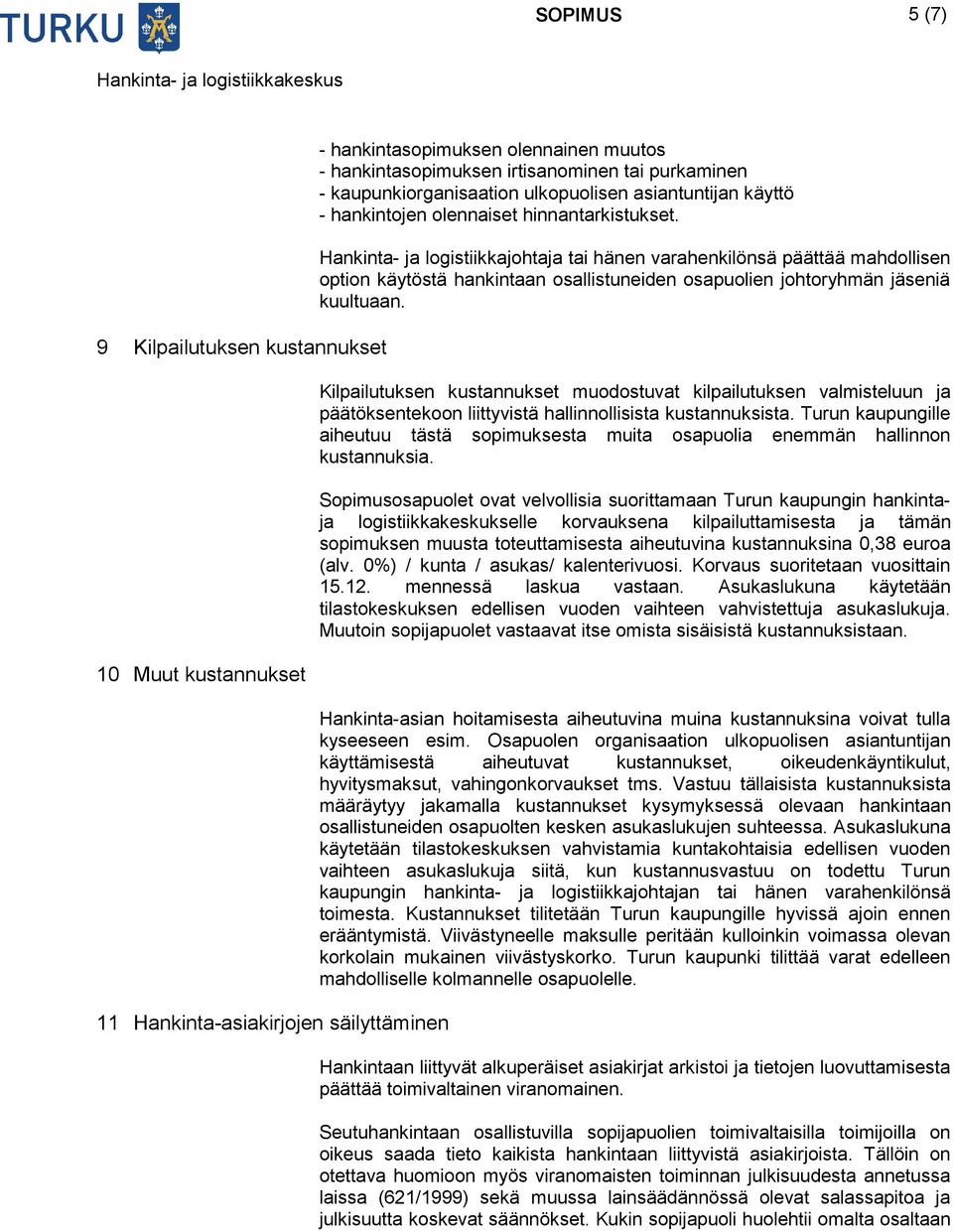 TURKU

SOPIMUS

5 (7)

Hankinta- ja logistiikkakeskus

- hankintasopimuksen olennainen muutos
- hankintasopimuksen irtisanominen tai purkaminen
- kaupunkiorganisaation ulkopuolisen asiantuntijan käyttö
- hankintojen olennaiset hinnantarkistukset.

Hankinta- ja logistiikkajohtaja tai hänen varahenkilönsä päättää mahdollisen option käytöstä hankintaan osallistuneiden osapuolien johtoryhmän jäseniä kuultuaan.

9 Kilpailutuksen kustannukset

Kilpailutuksen kustannukset muodostuvat kilpailutuksen valmisteluun ja päätöksentekoon liittyvistä hallinnollisista kustannuksista. Turun kaupungille aiheutuu tästä sopimuksesta muita osapuolia enemmän hallinnon kustannuksia.

Sopimusosapuolet ovat velvollisia suorittamaan Turun kaupungin hankinta- ja logistiikkakeskukselle korvauksena kilpailuttamisesta ja tämän sopimuksen muusta toteuttamisesta aiheutuvina kustannuksina 0,38 euroa (alv. 0%) / kunta / asukas/ kalenterivuosi. Korvaus suoritetaan vuosittain 15.12. mennessä laskua vastaan. Asukaslukuna käytetään tilastokeskuksen edellisen vuoden vaihteen vahvistettuja asukaslukuja. Muutoin sopijapuolet vastaavat itse omista sisäisistä kustannuksistaan.

10 Muut kustannukset

Hankinta-asian hoitamisesta aiheutuvina muina kustannuksina voivat tulla kyseeseen esim. Osapuolen organisaation ulkopuolisen asiantuntijan käyttämisestä aiheutuvat kustannukset, oikeudenkäyntikulut, hyvitysmaksut, vahingonkorvaukset tms. Vastuu tällaisista kustannuksista määräytyy jakamalla kustannukset kysymyksessä olevaan hankintaan osallistuneiden osapuolten kesken asukaslukujen suhteessa. Asukaslukuna käytetään tilastokeskuksen vahvistamia kuntakohtaisia edellisen vuoden vaihteen asukaslukuja siitä, kun kustannusvastuu on todettu Turun kaupungin hankinta- ja logistiikkajohtajan tai hänen varahenkilönsä toimesta. Kustannukset tilitetään Turun kaupungille hyvissä ajoin ennen erääntymistä. Viivästyneelle maksulle peritään kulloinkin voimassa olevan korkolain mukainen viivästyskorko. Turun kaupunki tilittää varat edelleen mahdolliselle kolmannelle osapuolelle.

11 Hankinta-asiakirjojen säilyttäminen

Hankintaan liittyvät alkuperäiset asiakirjat arkistoi ja tietojen luovuttamisesta päättää toimivaltainen viranomainen.

Seutuhankintaan osallistuvilla sopijapuolien toimivaltaisilla toimijoilla on oikeus saada tieto kaikista hankintaan liittyvistä asiakirjoista. Tällöin on otettava huomioon myös viranomaisten toiminnan julkisuudesta annetussa laissa (621/1999) sekä muussa lainsäädännössä olevat salassapitoa ja julkisuutta koskevat säännökset. Kukin sopijapuoli huolehtii omalta osaltaan